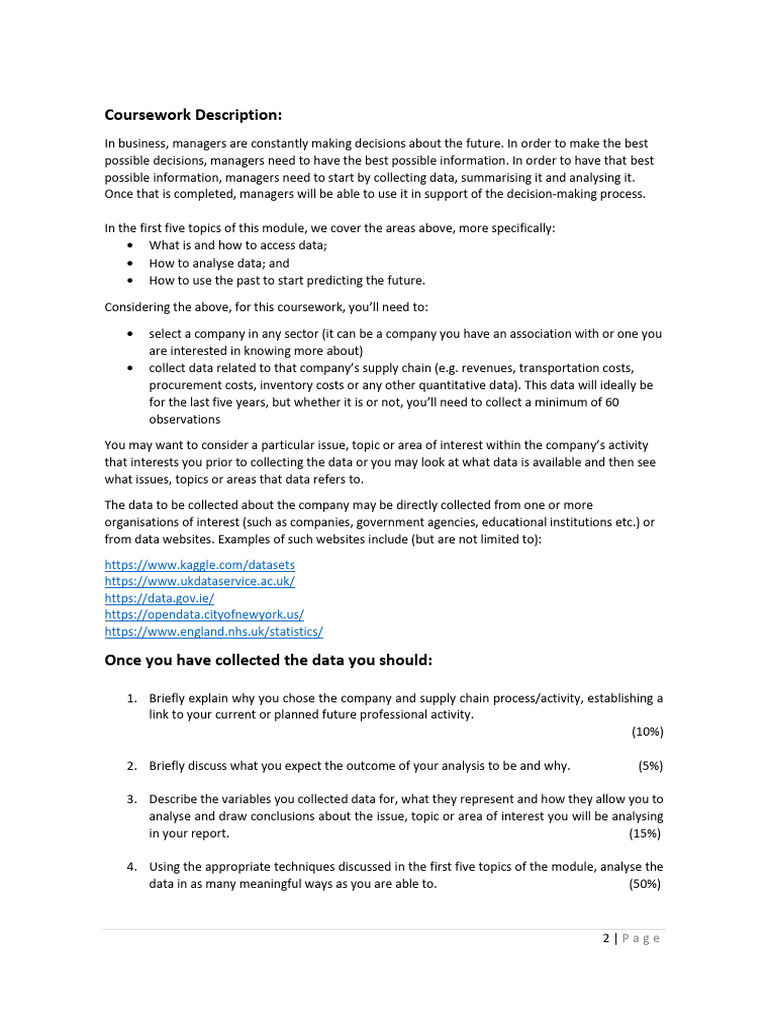 Coursework Description:

In business, managers are constantly making decisions about the future. In order to make the best possible decisions, managers need to have the best possible information. In order to have that best possible information, managers need to start by collecting data, summarising it and analysing it. Once that is completed, managers will be able to use it in support of the decision-making process.

In the first five topics of this module, we cover the areas above, more specifically:
• What is and how to access data;
• How to analyse data; and
• How to use the past to start predicting the future.

Considering the above, for this coursework, you'll need to:

• select a company in any sector (it can be a company you have an association with or one you are interested in knowing more about)
• collect data related to that company's supply chain (e.g. revenues, transportation costs, procurement costs, inventory costs or any other quantitative data). This data will ideally be for the last five years, but whether it is or not, you'll need to collect a minimum of 60 observations

You may want to consider a particular issue, topic or area of interest within the company's activity that interests you prior to collecting the data or you may look at what data is available and then see what issues, topics or areas that data refers to.

The data to be collected about the company may be directly collected from one or more organisations of interest (such as companies, government agencies, educational institutions etc.) or from data websites. Examples of such websites include (but are not limited to):

https://www.kaggle.com/datasets
https://www.ukdataservice.ac.uk/
https://data.gov.ie/
https://opendata.cityofnewyork.us/
https://www.england.nhs.uk/statistics/

Once you have collected the data you should:

1. Briefly explain why you chose the company and supply chain process/activity, establishing a link to your current or planned future professional activity. (10%)

2. Briefly discuss what you expect the outcome of your analysis to be and why. (5%)

3. Describe the variables you collected data for, what they represent and how they allow you to analyse and draw conclusions about the issue, topic or area of interest you will be analysing in your report. (15%)

4. Using the appropriate techniques discussed in the first five topics of the module, analyse the data in as many meaningful ways as you are able to. (50%)

2 | Page